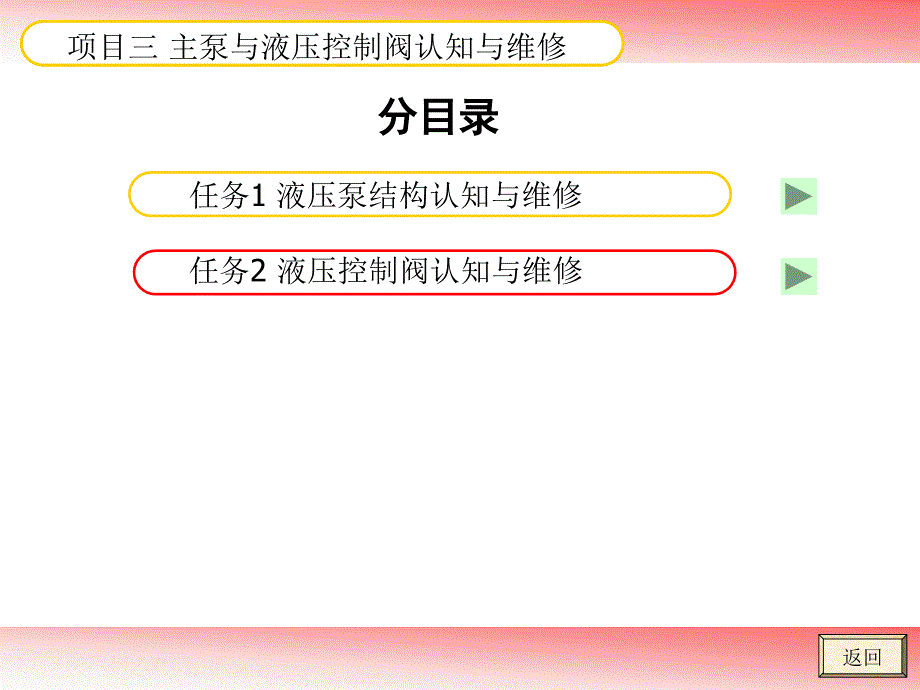 项目三 主泵与液压控制阀认知与维修

分目录

任务1 液压泵结构认知与维修

任务2 液压控制阀认知与维修

返回